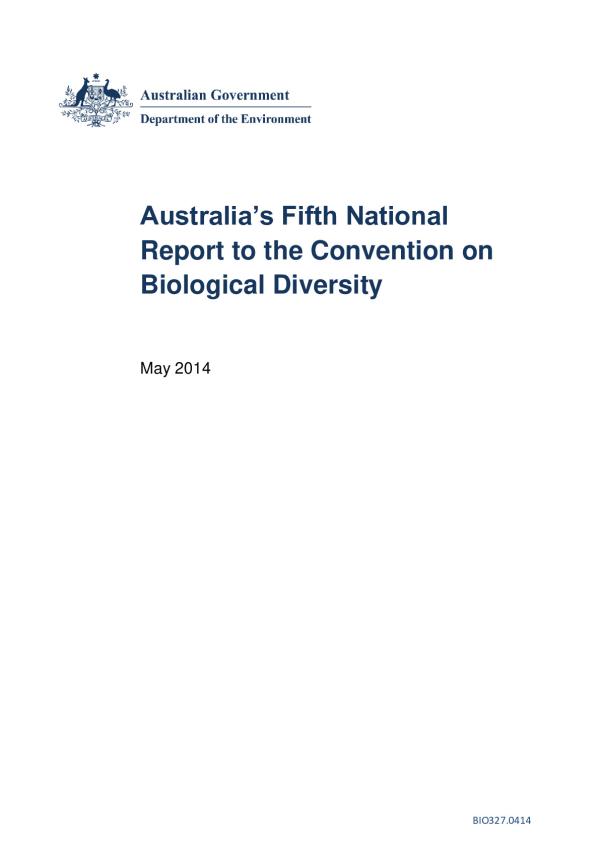 Australian Government
Department of the Environment

Australia's Fifth National Report to the Convention on Biological Diversity

May 2014

BIO327.0414